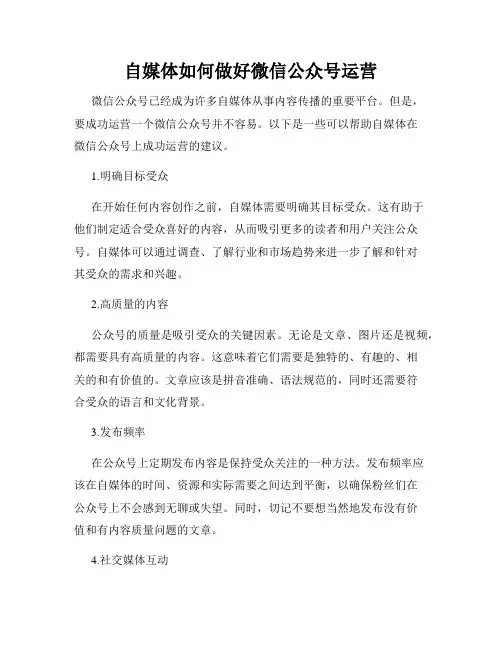 自媒体如何做好微信公众号运营

微信公众号已经成为许多自媒体从事内容传播的重要平台。但是，要成功运营一个微信公众号并不容易。以下是一些可以帮助自媒体在微信公众号上成功运营的建议。

1.明确目标受众

在开始任何内容创作之前，自媒体需要明确其目标受众。这有助于他们制定适合受众喜好的内容，从而吸引更多的读者和用户关注公众号。自媒体可以通过调查、了解行业和市场趋势来进一步了解和针对其受众的需求和兴趣。

2.高质量的内容

公众号的质量是吸引受众的关键因素。无论是文章、图片还是视频，都需要具有高质量的内容。这意味着它们需要是独特的、有趣的、相关的和有价值的。文章应该是拼音准确、语法规范的，同时还需要符合受众的语言和文化背景。

3.发布频率

在公众号上定期发布内容是保持受众关注的一种方法。发布频率应该在自媒体的时间、资源和实际需要之间达到平衡，以确保粉丝们在公众号上不会感到无聊或失望。同时，切记不要想当然地发布没有价值和有内容质量问题的文章。

4.社交媒体互动